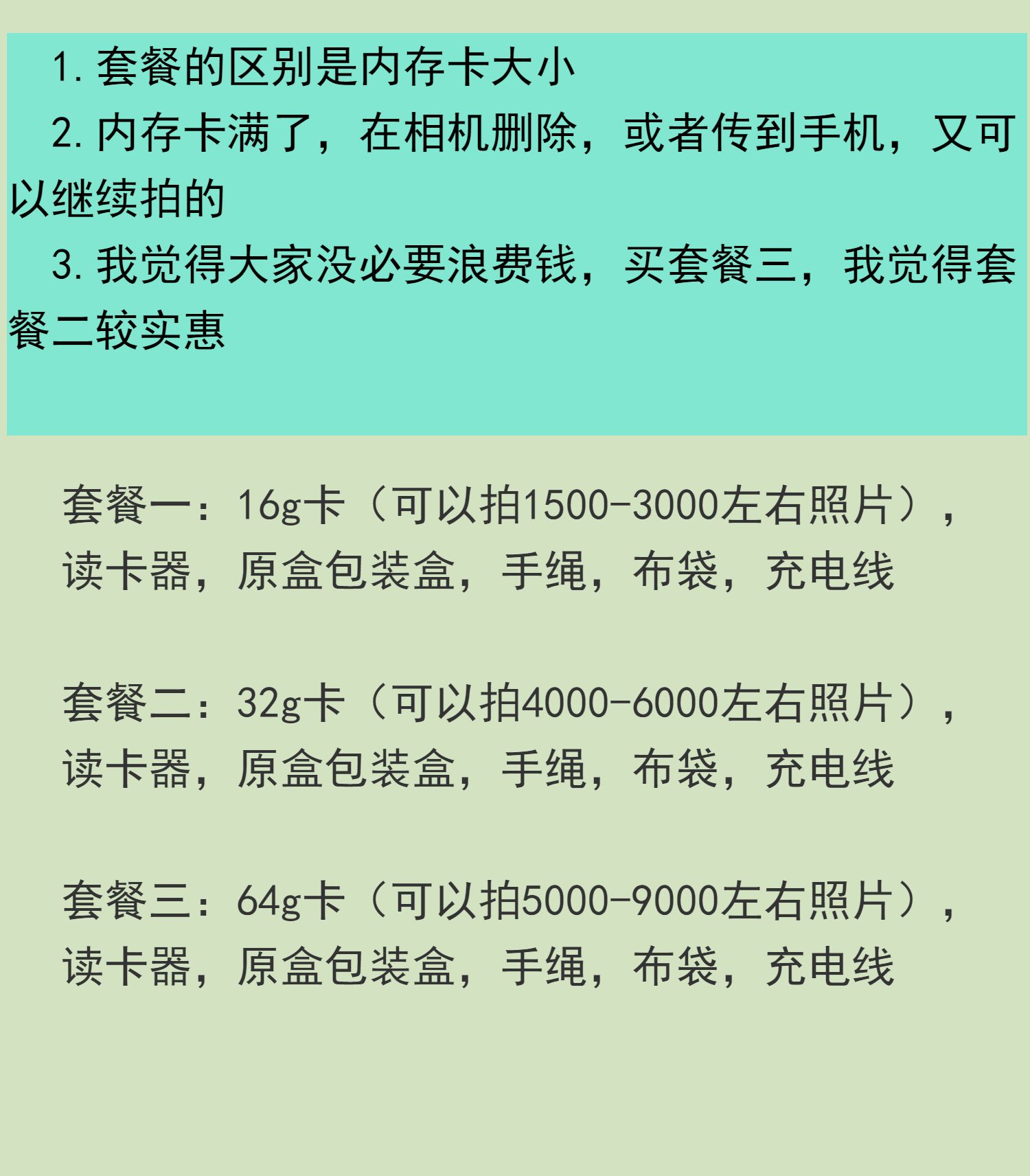 1.套餐的区别是内存卡大小

2.内存卡满了，在相机删除，或者传到手机，又可以继续拍的

3.我觉得大家没必要浪费钱，买套餐三，我觉得套餐二较实惠

套餐一：16g卡（可以拍1500-3000左右照片），读卡器，原盒包装盒，手绳，布袋，充电线

套餐二：32g卡（可以拍4000-6000左右照片），读卡器，原盒包装盒，手绳，布袋，充电线

套餐三：64g卡（可以拍5000-9000左右照片），读卡器，原盒包装盒，手绳，布袋，充电线